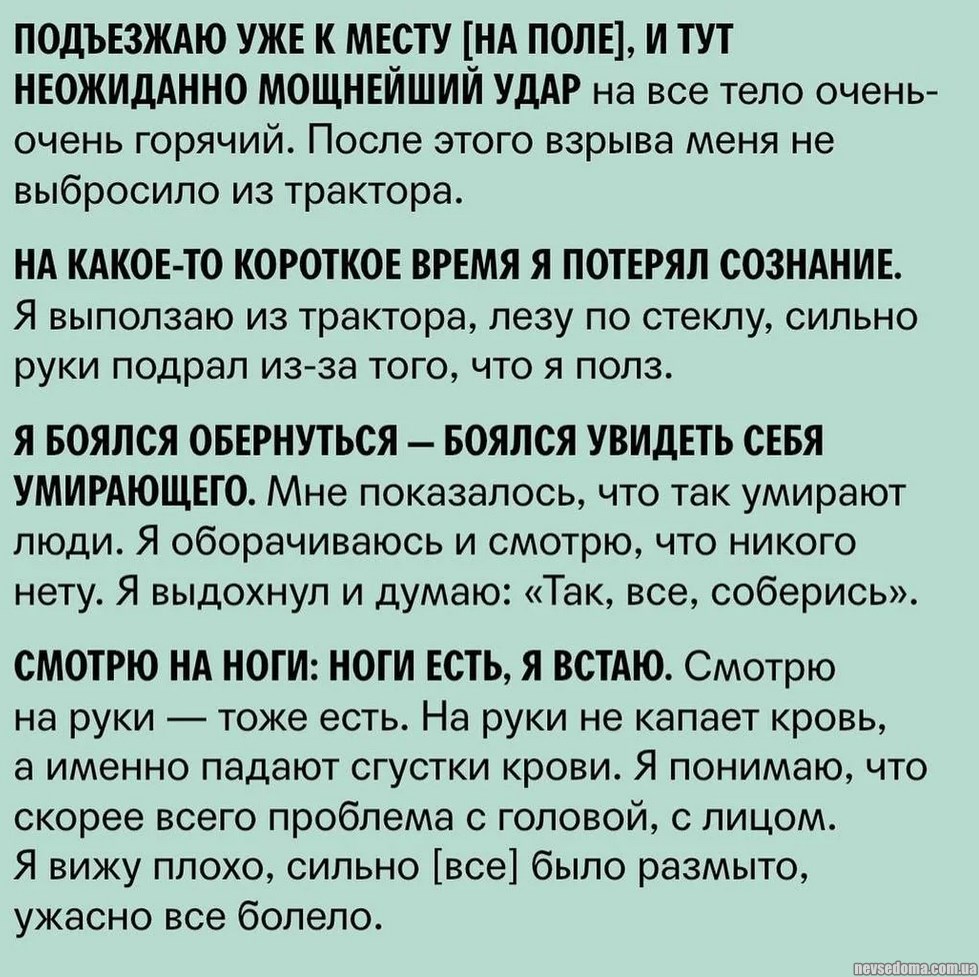 ПОДЪЕЗЖАЮ УЖЕ К МЕСТУ [НА ПОЛЕ], И ТУТ НЕОЖИДАННО МОЩНЕЙШИЙ УДАР на все тело очень-очень горячий. После этого взрыва меня не выбросило из трактора.

НА КАКОЕ-ТО КОРОТКОЕ ВРЕМЯ Я ПОТЕРЯЛ СОЗНАНИЕ. Я выползаю из трактора, лезу по стеклу, сильно руки подрал из-за того, что я полз.

Я БОЯЛСЯ ОБЕРНУТЬСЯ — БОЯЛСЯ УВИДЕТЬ СЕБЯ УМИРАЮЩЕГО. Мне показалось, что так умирают люди. Я оборачиваюсь и смотрю, что никого нету. Я выдохнул и думаю: «Так, все, соберись».

СМОТРЮ НА НОГИ: НОГИ ЕСТЬ, Я ВСТАЮ. Смотрю на руки — тоже есть. На руки не капает кровь, а именно падают сгустки крови. Я понимаю, что скорее всего проблема с головой, с лицом. Я вижу плохо, сильно [все] было размыто, ужасно все болело.

nevsedoma.com.ua